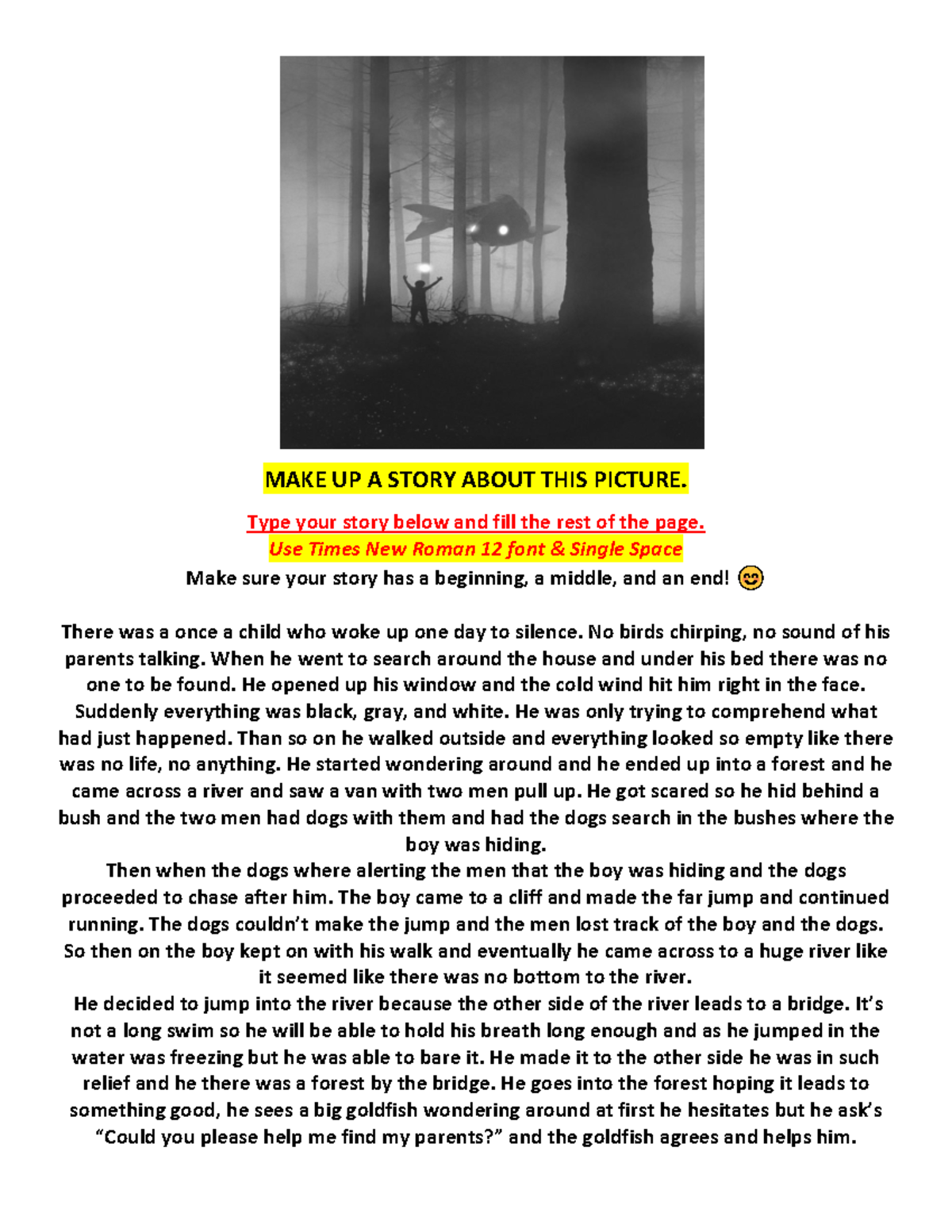 MAKE UP A STORY ABOUT THIS PICTURE.

Type your story below and fill the rest of the page.
Use Times New Roman 12 font & Single Space
Make sure your story has a beginning, a middle, and an end! 😊

There was a once a child who woke up one day to silence. No birds chirping, no sound of his parents talking. When he went to search around the house and under his bed there was no one to be found. He opened up his window and the cold wind hit him right in the face. Suddenly everything was black, gray, and white. He was only trying to comprehend what had just happened. Than so on he walked outside and everything looked so empty like there was no life, no anything. He started wondering around and he ended up into a forest and he came across a river and saw a van with two men pull up. He got scared so he hid behind a bush and the two men had dogs with them and had the dogs search in the bushes where the boy was hiding.
Then when the dogs where alerting the men that the boy was hiding and the dogs proceeded to chase after him. The boy came to a cliff and made the far jump and continued running. The dogs couldn't make the jump and the men lost track of the boy and the dogs. So then on the boy kept on with his walk and eventually he came across to a huge river like it seemed like there was no bottom to the river.
He decided to jump into the river because the other side of the river leads to a bridge. It's not a long swim so he will be able to hold his breath long enough and as he jumped in the water was freezing but he was able to bare it. He made it to the other side he was in such relief and he there was a forest by the bridge. He goes into the forest hoping it leads to something good, he sees a big goldfish wondering around at first he hesitates but he ask's "Could you please help me find my parents?" and the goldfish agrees and helps him.